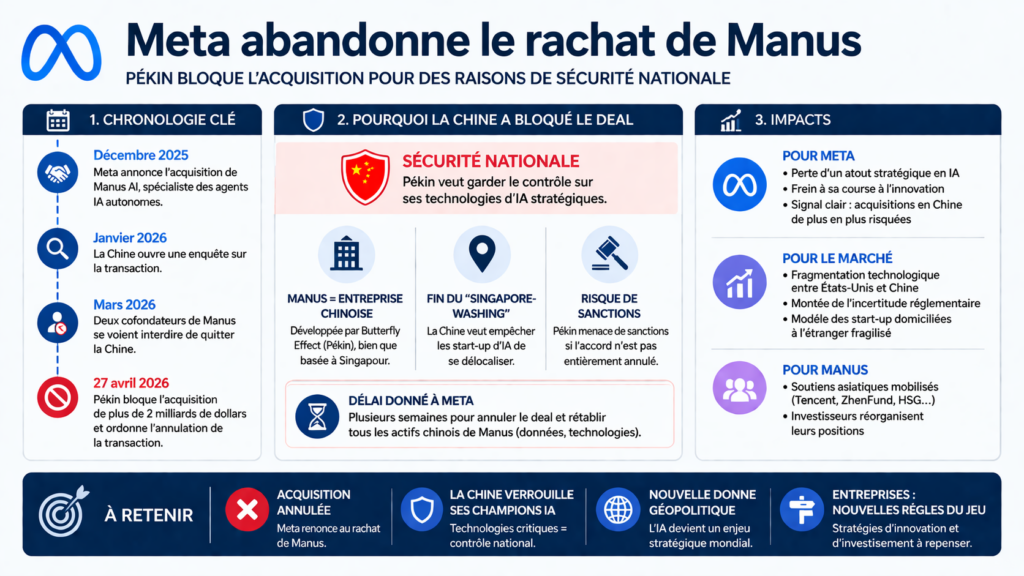 Meta abandonne le rachat de Manus

PÉKIN BLOQUE L'ACQUISITION POUR DES RAISONS DE SÉCURITÉ NATIONALE

1. CHRONOLOGIE CLÉ

Décembre 2025
Meta annonce l'acquisition de Manus AI, spécialiste des agents IA autonomes.

Janvier 2026
La Chine ouvre une enquête sur la transaction.

Mars 2026
Deux cofondateurs de Manus se voient interdire de quitter la Chine.

27 avril 2026
Pékin bloque l'acquisition de plus de 2 milliards de dollars et ordonne l'annulation de la transaction.

2. POURQUOI LA CHINE A BLOQUÉ LE DEAL

SÉCURITÉ NATIONALE
Pékin veut garder le contrôle sur ses technologies d'IA stratégiques.

MANUS = ENTREPRISE CHINOISE
Développée par Butterfly Effect (Pékin), bien que basée à Singapour.

FIN DU "SINGAPORE-WASHING"
La Chine veut empêcher les start-up d'IA de se délocaliser.

RISQUE DE SANCTIONS
Pékin menace de sanctions si l'accord n'est pas entièrement annulé.

DÉLAI DONNÉ À META
Plusieurs semaines pour annuler le deal et rétablir tous les actifs chinois de Manus (données, technologies).

3. IMPACTS

POUR META
• Perte d'un atout stratégique en IA
• Frein à sa course à l'innovation
• Signal clair : acquisitions en Chine de plus en plus risquées

POUR LE MARCHÉ
• Fragmentation technologique entre États-Unis et Chine
• Montée de l'incertitude réglementaire
• Modèle des start-up domiciliées à l'étranger fragilisé

POUR MANUS
• Soutiens asiatiques mobilisés (Tencent, ZhenFund, HSG…)
• Investisseurs réorganisent leurs positions

À RETENIR

ACQUISITION ANNULÉE
Meta renonce au rachat de Manus.

LA CHINE VERROUILLE SES CHAMPIONS IA
Technologies critiques = contrôle national.

NOUVELLE DONNE GÉOPOLITIQUE
L'IA devient un enjeu stratégique mondial.

ENTREPRISES : NOUVELLES RÈGLES DU JEU
Stratégies d'innovation et d'investissement à repenser.